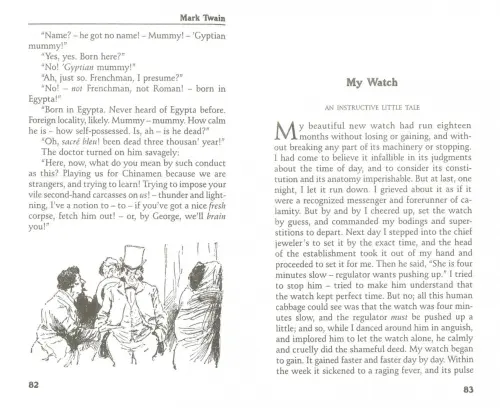 Mark Twain

"Name? – he got no name! – Mummy! – 'Gyptian mummy!"

"Yes, yes. Born here?"

"No! 'Gyptian mummy!"

"Ah, just so. Frenchman, I presume?"

"No! – not Frenchman, not Roman! – born in Egypta!"

"Born in Egypta. Never heard of Egypta before. Foreign locality, likely. Mummy – mummy. How calm he is – how self-possessed. Is, ah – is he dead?"

"Oh, sacré bleu! been dead three thousan' year!"

The doctor turned on him savagely:

"Here, now, what do you mean by such conduct as this? Playing us for Chinamen because we are strangers, and trying to learn! Trying to impose your vile second-hand carcasses on us! – thunder and lightning, I've a notion to – to – if you've got a nice fresh corpse, fetch him out! – or, by George, we'll brain you!"

82

My Watch

AN INSTRUCTIVE LITTLE TALE

My beautiful new watch had run eighteen months without losing or gaining, and without breaking any part of its machinery or stopping. I had come to believe it infallible in its judgments about the time of day, and to consider its constitution and its anatomy imperishable. But at last, one night, I let it run down. I grieved about it as if it were a recognized messenger and forerunner of calamity. But by and by I cheered up, set the watch by guess, and commanded my bodings and superstitions to depart. Next day I stepped into the chief jeweler's to set it by the exact time, and the head of the establishment took it out of my hand and proceeded to set it for me. Then he said, "She is four minutes slow – regulator wants pushing up." I tried to stop him – tried to make him understand that the watch kept perfect time. But no; all this human cabbage could see was that the watch was four minutes slow, and the regulator must be pushed up a little; and so, while I danced around him in anguish, and implored him to let the watch alone, he calmly and cruelly did the shameful deed. My watch began to gain. It gained faster and faster day by day. Within the week it sickened to a raging fever, and its pulse

83